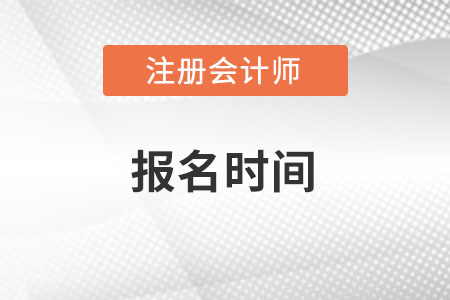 注册会计师

报名时间